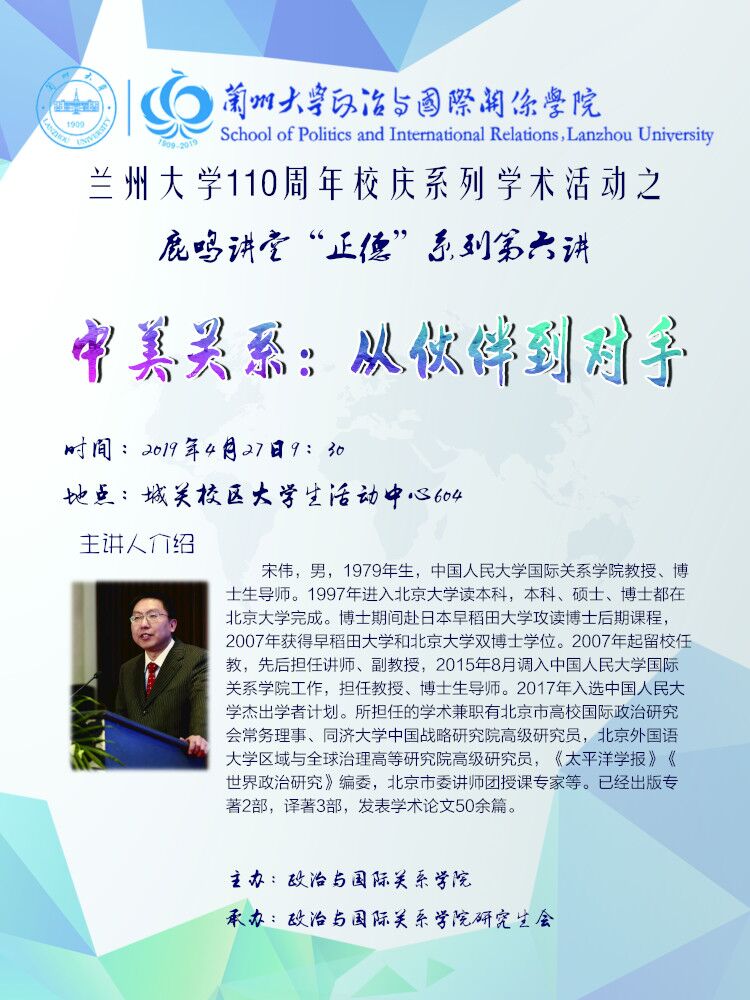 蘭州大學政治与國際關係學院
School of Politics and International Relations, Lanzhou University

兰州大学110周年校庆系列学术活动之

鹿鸣讲堂“正德”系列第六讲

中美关系：从伙伴到对手

时间：2019年4月27日9：30

地点：城关校区大学生活动中心604

主讲人介绍

宋伟，男，1979年生，中国人民大学国际关系学院教授、博士生导师。1997年进入北京大学读本科，本科、硕士、博士都在北京大学完成。博士期间赴日本早稻田大学攻读博士后期课程，2007年获得早稻田大学和北京大学双博士学位。2007年起留校任教，先后担任讲师、副教授，2015年8月调入中国人民大学国际关系学院工作，担任教授、博士生导师。2017年入选中国人民大学杰出学者计划。所担任的学术兼职有北京市高校国际政治研究会常务理事、同济大学中国战略研究院高级研究员，北京外国语大学区域与全球治理高等研究院高级研究员，《太平洋学报》《世界政治研究》编委，北京市委讲师团授课专家等。已经出版专著2部，译著3部，发表学术论文50余篇。

主办：政治与国际关系学院

承办：政治与国际关系学院研究生会